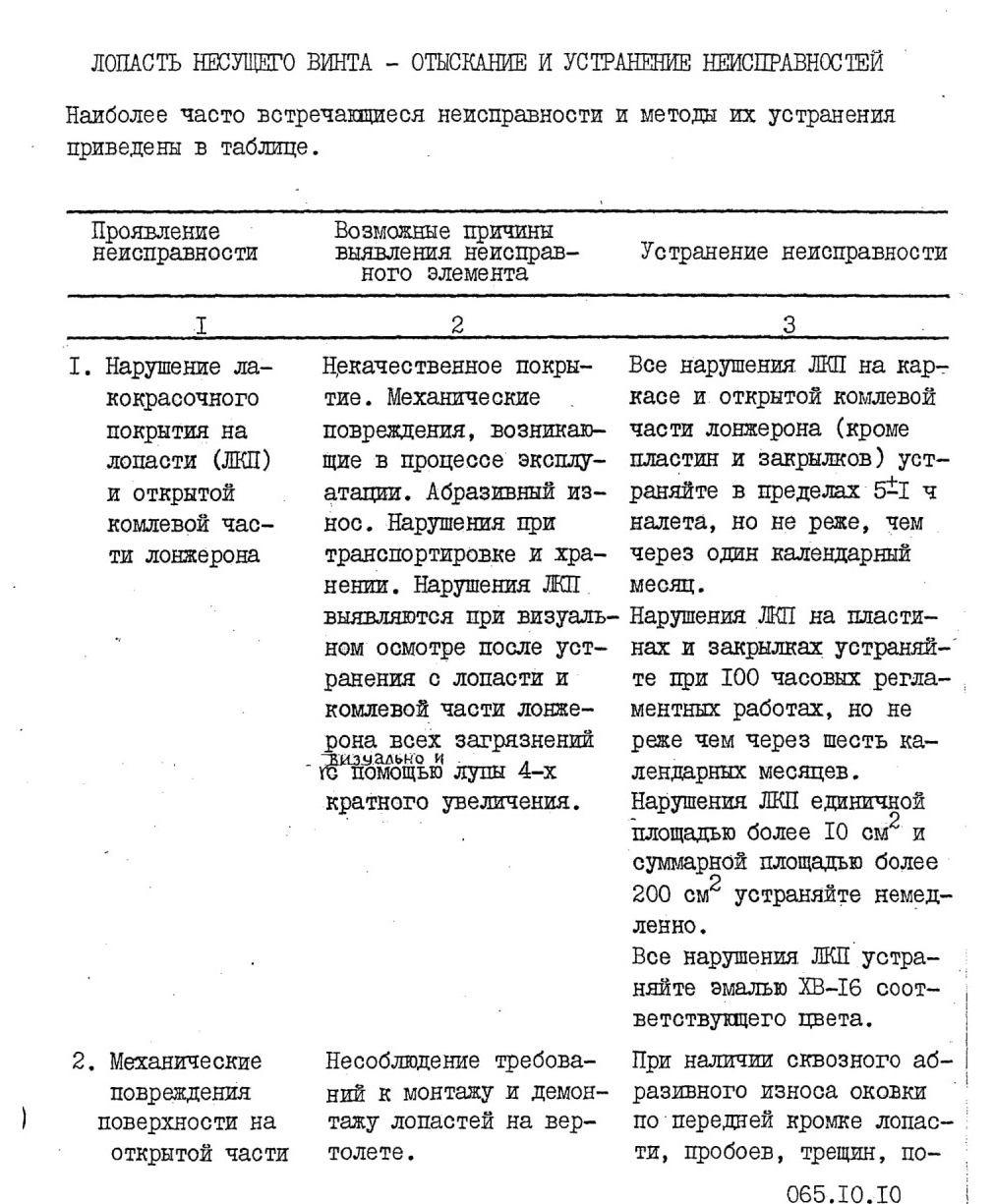 ЛОПАСТЬ НЕСУЩЕГО ВИНТА - ОТЫСКАНИЕ И УСТРАНЕНИЕ НЕИСПРАВНОСТЕЙ

Наиболее часто встречающиеся неисправности и методы их устранения приведены в таблице.

| Проявление неисправности | Возможные причины выявления неисправного элемента | Устранение неисправности |
|---|---|---|
| I | 2 | 3 |
| I. Нарушение лакокрасочного покрытия на лопасти (ЛКП) и открытой комлевой части лонжерона | Некачественное покрытие. Механические повреждения, возникающие в процессе эксплуатации. Абразивный износ. Нарушения при транспортировке и хранении. Нарушения ЛКП выявляются при визуальном осмотре после устранения с лопасти и комлевой части лонжерона всех загрязнений визуально и с помощью лупы 4-х кратного увеличения. | Все нарушения ЛКП на каркасе и открытой комлевой части лонжерона (кроме пластин и закрылков) устраняйте в пределах $5^{\pm}I$ ч налета, но не реже, чем через один календарный месяц. Нарушения ЛКП на пластинах и закрылках устраняйте при I00 часовых регламентных работах, но не реже чем через шесть календарных месяцев. Нарушения ЛКП единичной площадью более I0 $см^2$ и суммарной площадью более 200 $см^2$ устраняйте немедленно. Все нарушения ЛКП устраняйте эмалью ХВ-I6 соответствующего цвета. |
| 2. Механические повреждения поверхности на открытой части | Несоблюдение требований к монтажу и демонтажу лопастей на вертолете. | При наличии сквозного абразивного износа оковки по передней кромке лопасти, пробоев, трещин, по- |

065.I0.I0